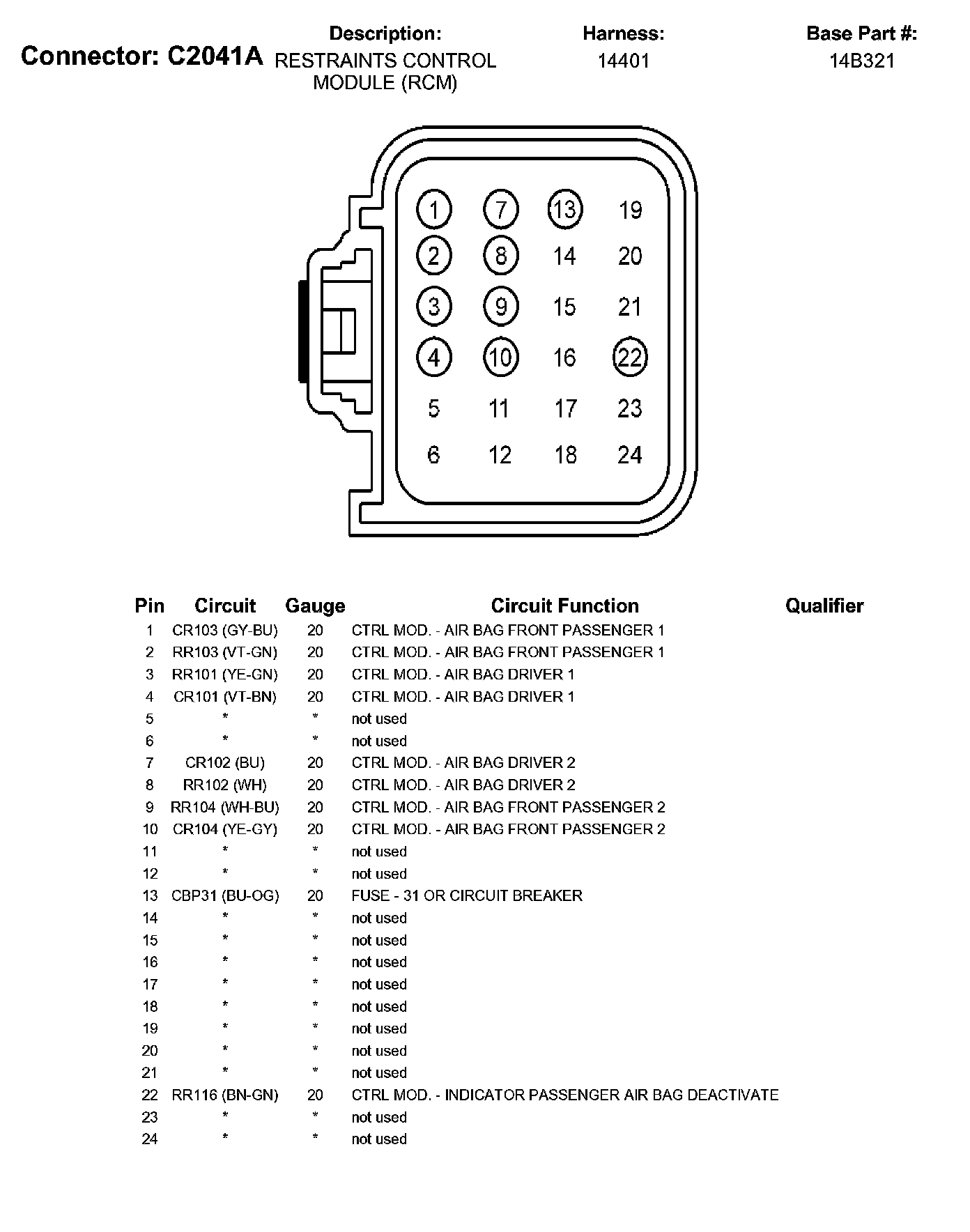 Connector: C2041A

Description:
RESTRAINTS CONTROL MODULE (RCM)

Harness:
14401

Base Part #:
14B321

1 7 13 19
2 8 14 20
3 9 15 21
4 10 16 22
5 11 17 23
6 12 18 24

| Pin | Circuit | Gauge | Circuit Function | Qualifier |
|---|---|---|---|---|
| 1 | CR103 (GY-BU) | 20 | CTRL MOD. - AIR BAG FRONT PASSENGER 1 | |
| 2 | RR103 (VT-GN) | 20 | CTRL MOD. - AIR BAG FRONT PASSENGER 1 | |
| 3 | RR101 (YE-GN) | 20 | CTRL MOD. - AIR BAG DRIVER 1 | |
| 4 | CR101 (VT-BN) | 20 | CTRL MOD. - AIR BAG DRIVER 1 | |
| 5 | * | * | not used | |
| 6 | * | * | not used | |
| 7 | CR102 (BU) | 20 | CTRL MOD. - AIR BAG DRIVER 2 | |
| 8 | RR102 (WH) | 20 | CTRL MOD. - AIR BAG DRIVER 2 | |
| 9 | RR104 (WH-BU) | 20 | CTRL MOD. - AIR BAG FRONT PASSENGER 2 | |
| 10 | CR104 (YE-GY) | 20 | CTRL MOD. - AIR BAG FRONT PASSENGER 2 | |
| 11 | * | * | not used | |
| 12 | * | * | not used | |
| 13 | CBP31 (BU-OG) | 20 | FUSE - 31 OR CIRCUIT BREAKER | |
| 14 | * | * | not used | |
| 15 | * | * | not used | |
| 16 | * | * | not used | |
| 17 | * | * | not used | |
| 18 | * | * | not used | |
| 19 | * | * | not used | |
| 20 | * | * | not used | |
| 21 | * | * | not used | |
| 22 | RR116 (BN-GN) | 20 | CTRL MOD. - INDICATOR PASSENGER AIR BAG DEACTIVATE | |
| 23 | * | * | not used | |
| 24 | * | * | not used | |